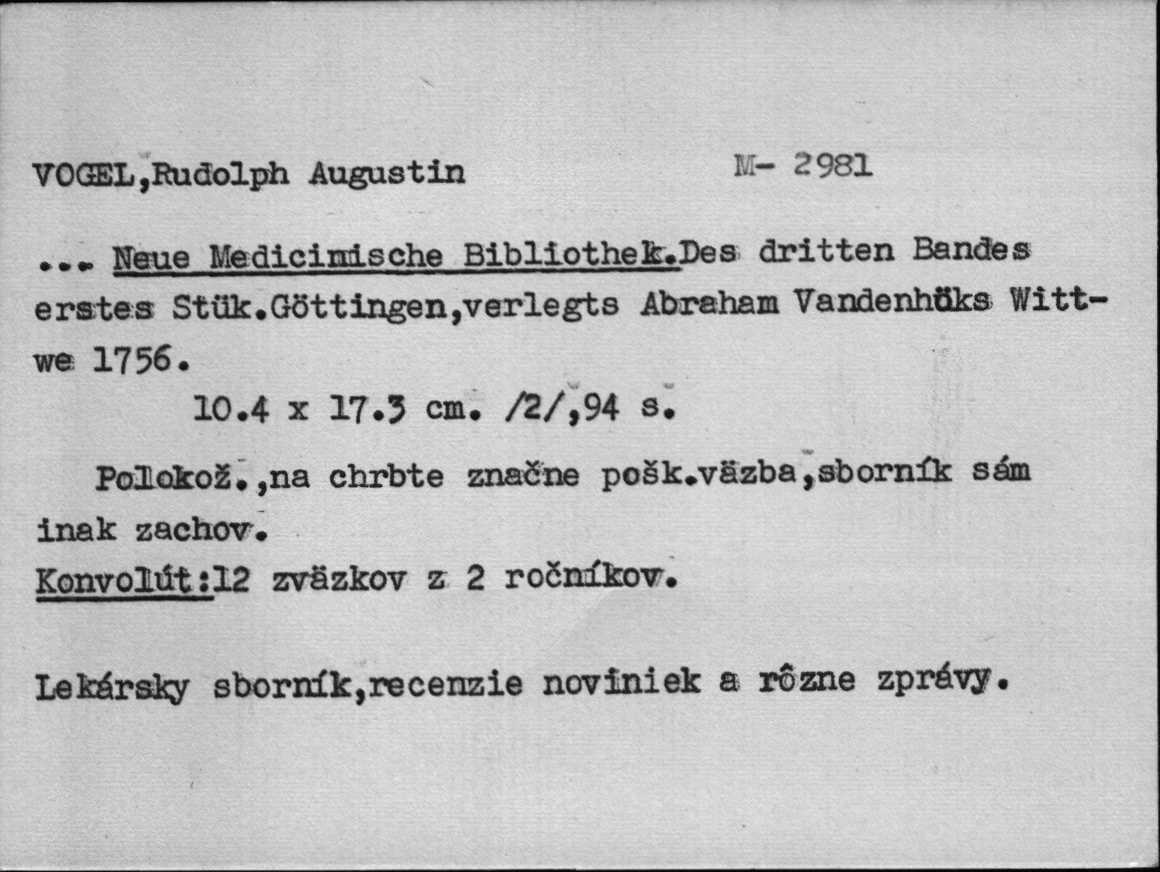 VOGEL,Rudolph Augustin M- 2981

... Neue Medicinische Bibliothek.Des dritten Bandes erstes Stük.Göttingen,verlegts Abraham Vandenhöks Wittwe 1756.

10.4 x 17.3 cm. /2/,94 s.

Polokož.,na chrbte značne pošk.väzba,sborník sám inak zachov.

Konvolút:12 zväzkov z 2 ročníkov.

Lekársky sborník,recenzie noviniek a rôzne zprávy.